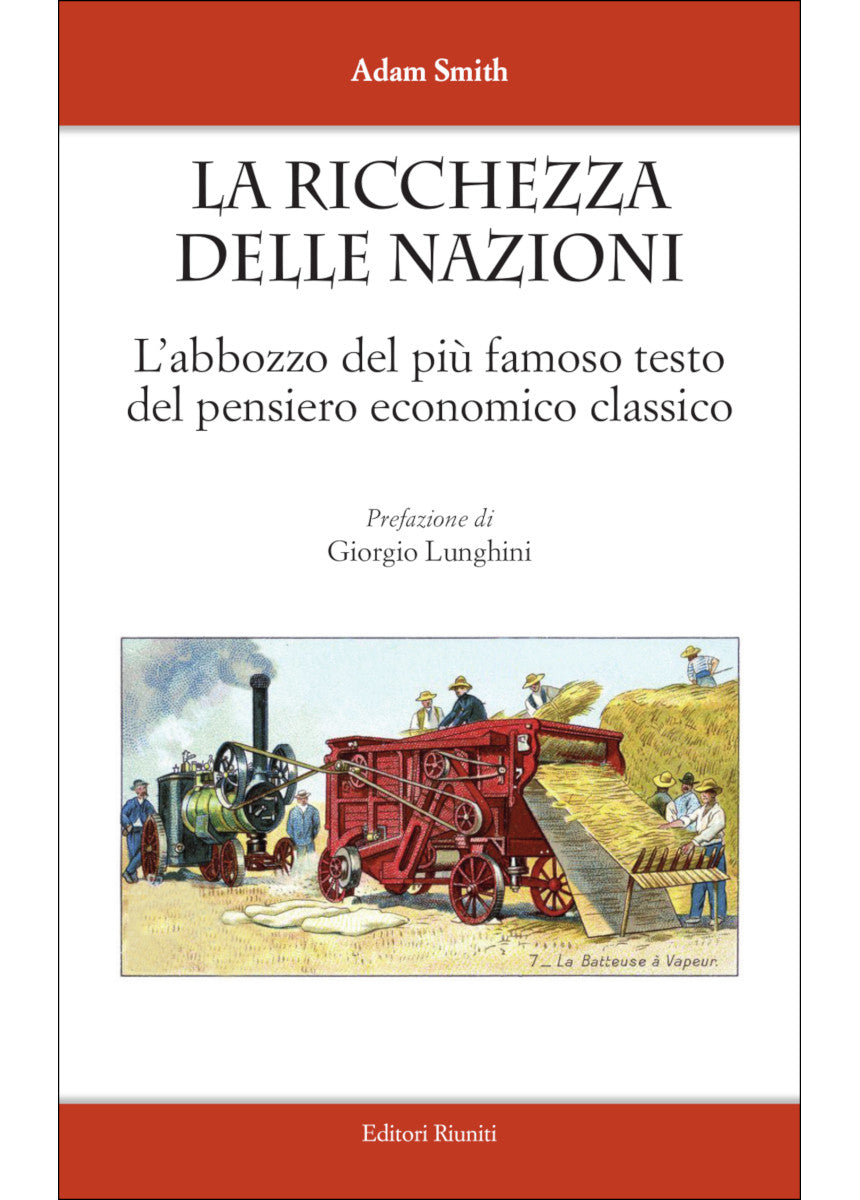 Adam Smith

LA RICCHEZZA DELLE NAZIONI

L'abbozzo del più famoso testo del pensiero economico classico

Prefazione di
Giorgio Lunghini

7 _ La Batteuse à Vapeur.

Editori Riuniti